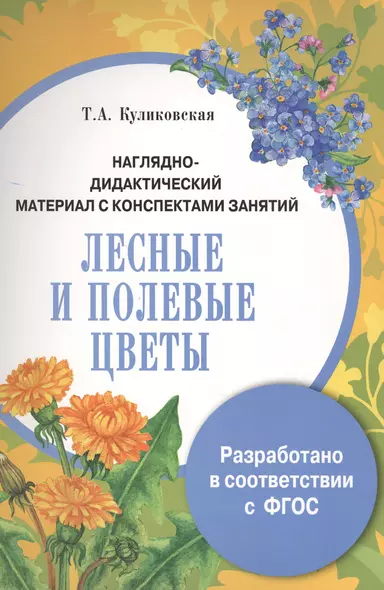 Т.А. Куликовская

НАГЛЯДНО-ДИДАКТИЧЕСКИЙ МАТЕРИАЛ С КОНСПЕКТАМИ ЗАНЯТИЙ

ЛЕСНЫЕ И ПОЛЕВЫЕ ЦВЕТЫ

Разработано в соответствии с ФГОС